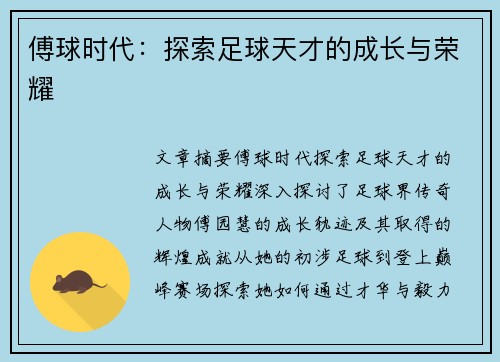 傅球时代：探索足球天才的成长与荣耀

文章摘要傅球时代探索足球天才的成长与荣耀深入探讨了足球界传奇人物傅园慧的成长轨迹及其取得的辉煌成就从她的初涉足球到登上巅峰赛场探索她如何通过才华与毅力